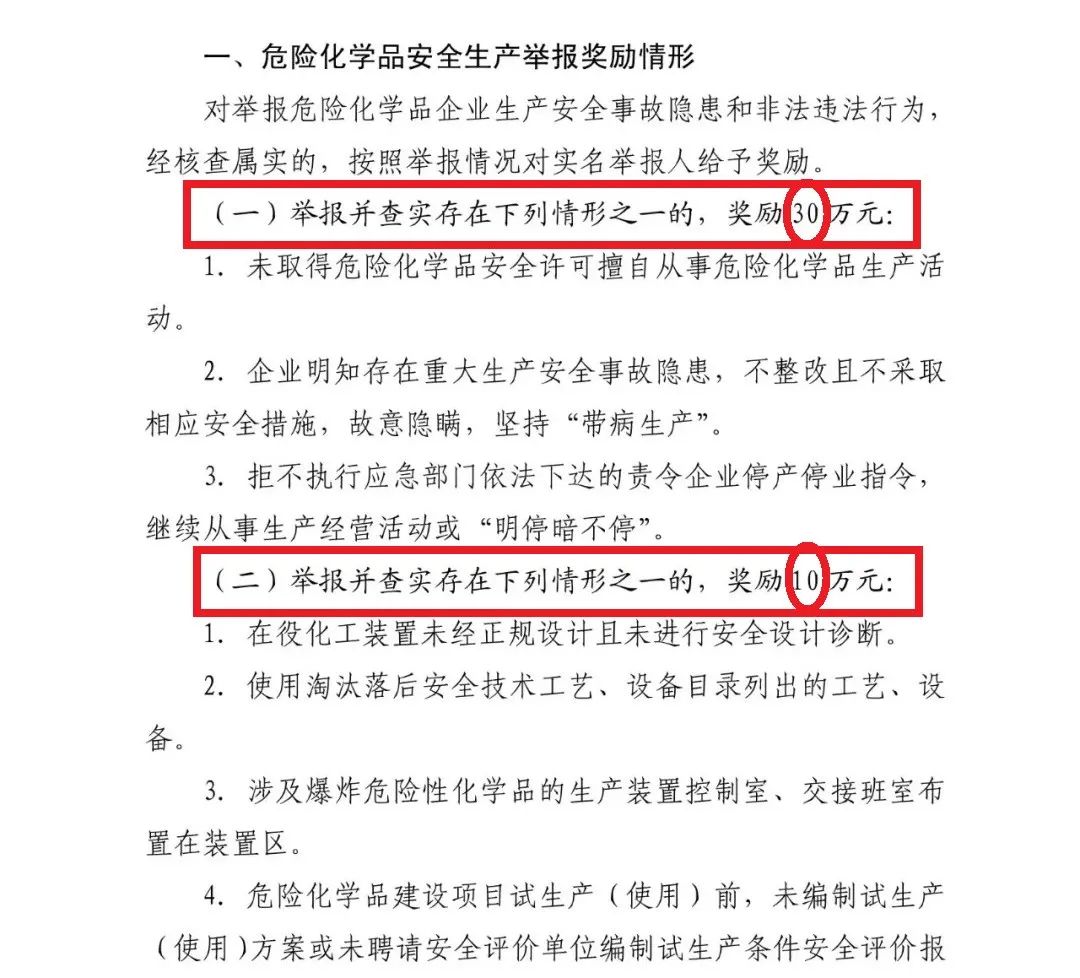 一、危险化学品安全生产举报奖励情形

对举报危险化学品企业生产安全事故隐患和非法违法行为，经核查属实的，按照举报情况对实名举报人给予奖励。

（一）举报并查实存在下列情形之一的，奖励30万元：

1. 未取得危险化学品安全许可擅自从事危险化学品生产活动。

2. 企业明知存在重大生产安全事故隐患，不整改且不采取相应安全措施，故意隐瞒，坚持“带病生产”。

3. 拒不执行应急部门依法下达的责令企业停产停业指令，继续从事生产经营活动或“明停暗不停”。

（二）举报并查实存在下列情形之一的，奖励10万元：

1. 在役化工装置未经正规设计且未进行安全设计诊断。

2. 使用淘汰落后安全技术工艺、设备目录列出的工艺、设备。

3. 涉及爆炸危险性化学品的生产装置控制室、交接班室布置在装置区。

4. 危险化学品建设项目试生产（使用）前，未编制试生产（使用）方案或未聘请安全评价单位编制试生产条件安全评价报